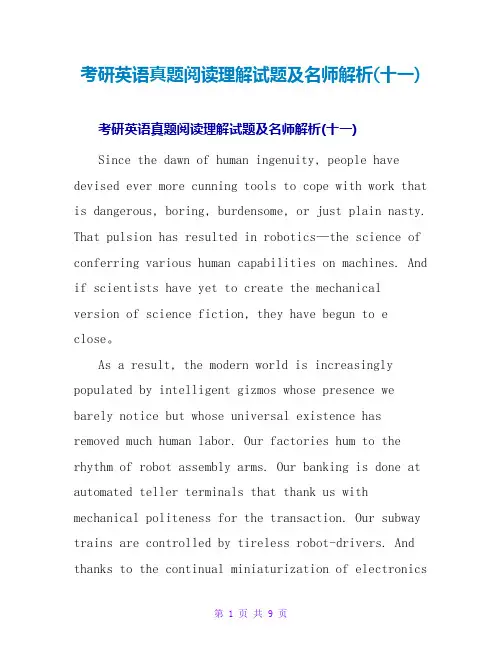 考研英语真题阅读理解试题及名师解析(十一)

考研英语真题阅读理解试题及名师解析(十一)

Since the dawn of human ingenuity, people have devised ever more cunning tools to cope with work that is dangerous, boring, burdensome, or just plain nasty. That pulsion has resulted in robotics—the science of conferring various human capabilities on machines. And if scientists have yet to create the mechanical version of science fiction, they have begun to e close。

As a result, the modern world is increasingly populated by intelligent gizmos whose presence we barely notice but whose universal existence has removed much human labor. Our factories hum to the rhythm of robot assembly arms. Our banking is done at automated teller terminals that thank us with mechanical politeness for the transaction. Our subway trains are controlled by tireless robot-drivers. And thanks to the continual miniaturization of electronics

第 1 页 共 9 页